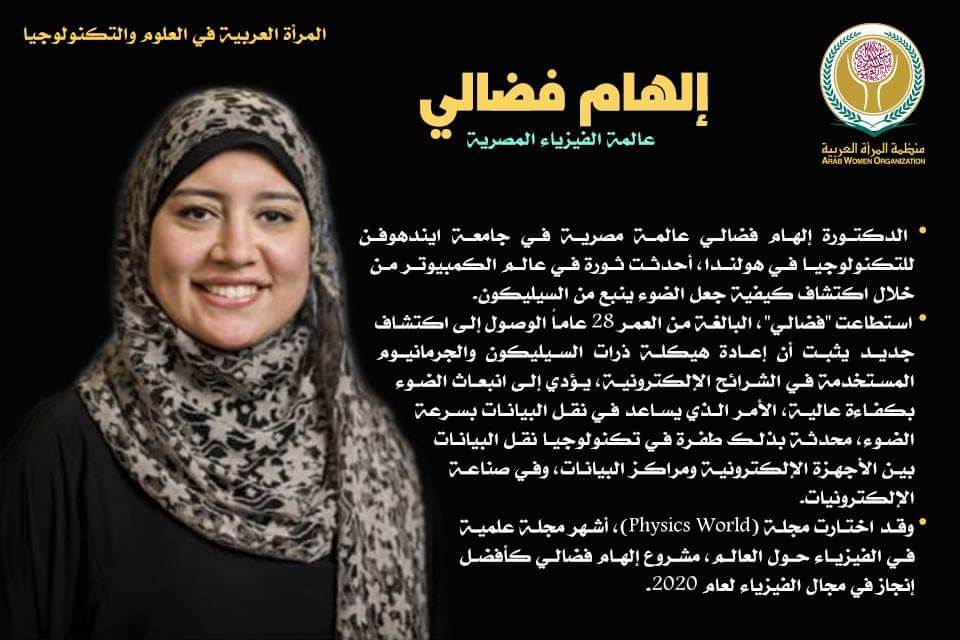 المرأة العربية في العلوم والتكنولوجيا

منظمة المرأة العربية
ARAB WOMEN ORGANIZATION

إلهام فضالي
عالمة الفيزياء المصرية

• الدكتورة إلهام فضالي عالمة مصرية في جامعة ايندهوفن للتكنولوجيا في هولندا، أحدثت ثورة في عالم الكمبيوتر من خلال اكتشاف كيفية جعل الضوء ينبع من السيليكون.

• استطاعت "فضالي"، البالغة من العمر 28 عاماً الوصول إلى اكتشاف جديد يثبت أن إعادة هيكلة ذرات السيليكون والجرمانيوم المستخدمة في الشرائح الإلكترونية، يؤدي إلى انبعاث الضوء بكفاءة عالية، الأمر الذي يساعد في نقل البيانات بسرعة الضوء، محدثة بذلك طفرة في تكنولوجيا نقل البيانات بين الأجهزة الإلكترونية ومراكز البيانات، وفي صناعة الإلكترونيات.

• وقد اختارت مجلة (Physics World)، أشهر مجلة علمية في الفيزياء حول العالم، مشروع إلهام فضالي كأفضل إنجاز في مجال الفيزياء لعام 2020.